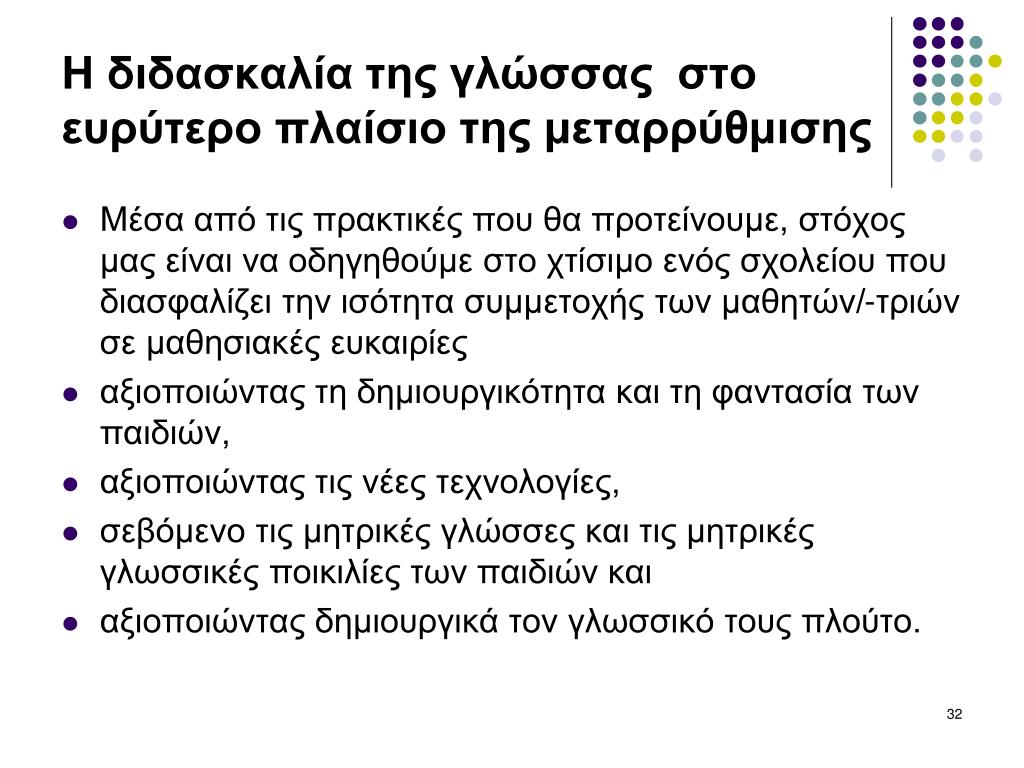 Η διδασκαλία της γλώσσας στο ευρύτερο πλαίσιο της μεταρρύθμισης

- Μέσα από τις πρακτικές που θα προτείνουμε, στόχος μας είναι να οδηγηθούμε στο χτίσιμο ενός σχολείου που διασφαλίζει την ισότητα συμμετοχής των μαθητών/-τριών σε μαθησιακές ευκαιρίες
- αξιοποιώντας τη δημιουργικότητα και τη φαντασία των παιδιών,
- αξιοποιώντας τις νέες τεχνολογίες,
- σεβόμενο τις μητρικές γλώσσες και τις μητρικές γλωσσικές ποικιλίες των παιδιών και
- αξιοποιώντας δημιουργικά τον γλωσσικό τους πλούτο.

32